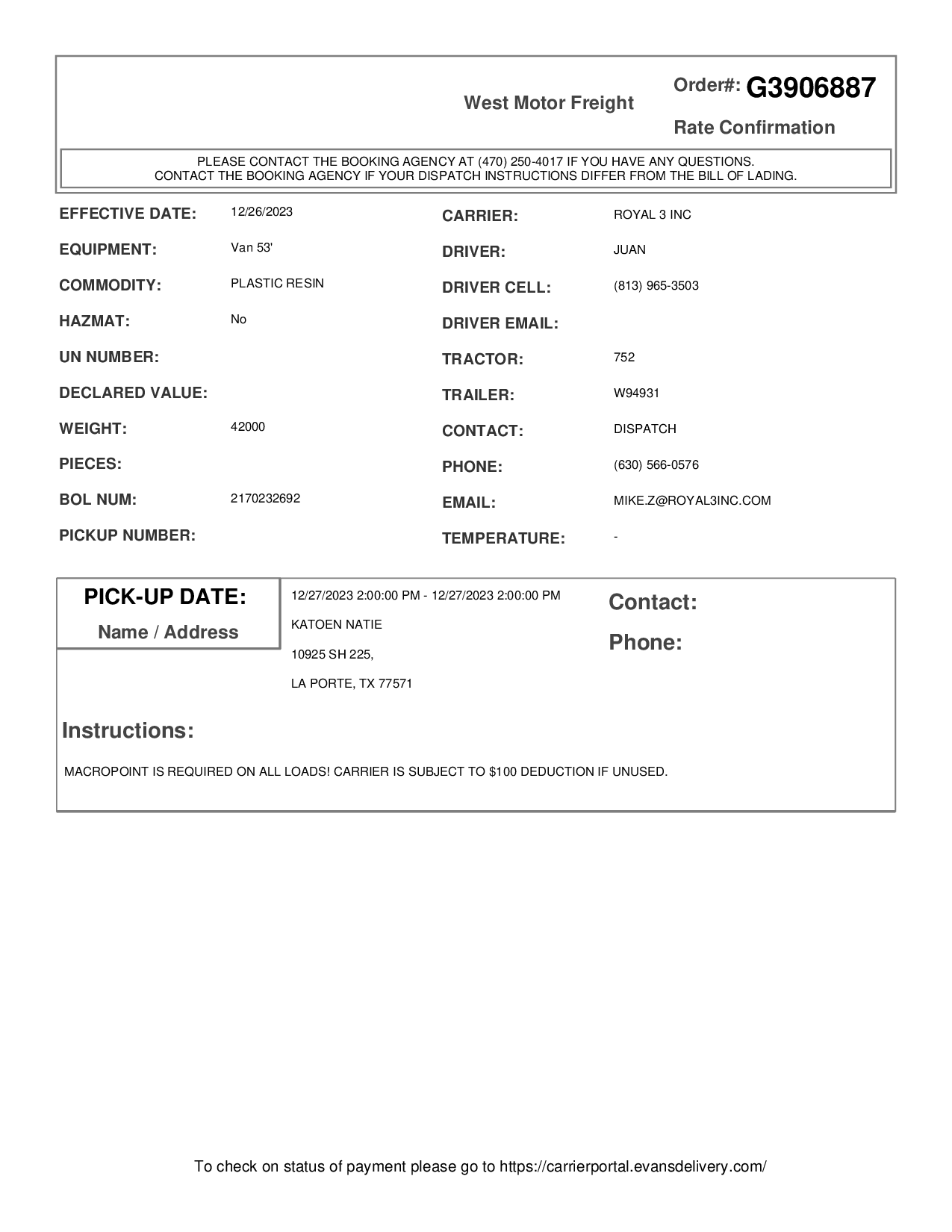 West Motor Freight

Order#: G3906887

Rate Confirmation

PLEASE CONTACT THE BOOKING AGENCY AT (470) 250-4017 IF YOU HAVE ANY QUESTIONS.
CONTACT THE BOOKING AGENCY IF YOUR DISPATCH INSTRUCTIONS DIFFER FROM THE BILL OF LADING.

EFFECTIVE DATE: 12/26/2023
EQUIPMENT: Van 53'
COMMODITY: PLASTIC RESIN
HAZMAT: No
UN NUMBER:
DECLARED VALUE:
WEIGHT: 42000
PIECES:
BOL NUM: 2170232692
PICKUP NUMBER:

CARRIER: ROYAL 3 INC
DRIVER: JUAN
DRIVER CELL: (813) 965-3503
DRIVER EMAIL:
TRACTOR: 752
TRAILER: W94931
CONTACT: DISPATCH
PHONE: (630) 566-0576
EMAIL: MIKE.Z@ROYAL3INC.COM
TEMPERATURE: -

PICK-UP DATE:
Name / Address

12/27/2023 2:00:00 PM - 12/27/2023 2:00:00 PM
KATOEN NATIE
10925 SH 225,
LA PORTE, TX 77571

Contact:
Phone:

Instructions:

MACROPOINT IS REQUIRED ON ALL LOADS! CARRIER IS SUBJECT TO $100 DEDUCTION IF UNUSED.

To check on status of payment please go to https://carrierportal.evansdelivery.com/